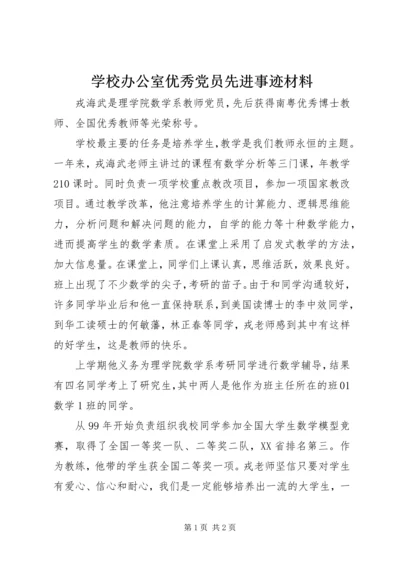 学校办公室优秀党员先进事迹材料

戎海武是理学院数学系教师党员，先后获得南粤优秀博士教师、全国优秀教师等光荣称号。

学校最主要的任务是培养学生，教学是我们教师永恒的主题。一年来，戎海武老师主讲过的课程有数学分析等三门课，年教学210课时。同时负责一项学校重点教改项目，参加一项国家教改项目。通过教学改革，他注意培养学生的计算能力、逻辑思维能力，分析问题和解决问题的能力，自学的能力等十种数学能力，进而提高学生的数学素质。在课堂上采用了启发式教学的方法，加大信息量。在课堂上，同学们上课认真，思维活跃，效果良好。班上出现了不少数学的尖子，考研的苗子。由于和同学沟通较好，许多同学毕业后和他一直保持联系，到美国读博士的李中效同学，到华工读硕士的何敏藩，林正春等同学，戎老师感到其中有这样的好学生，这是教师的快乐。

上学期他义务为理学院数学系考研同学进行数学辅导，结果有四名同学考上了研究生，其中两人是他作为班主任所在的班01数学1班的同学。

从99年开始负责组织我校同学参加全国大学生数学模型竞赛，取得了全国一等奖一队、二等奖二队，XX省排名第三。作为教练，他带的学生获全国二等奖一项。戎老师坚信只要对学生有爱心、信心和耐心，我们是一定能够培养出一流的大学生，一

第1页 共2页